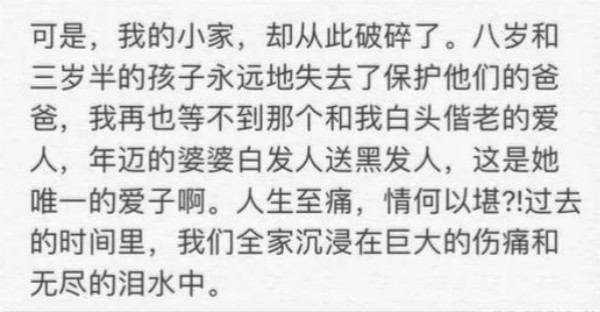 可是，我的小家，却从此破碎了。八岁和三岁半的孩子永远地失去了保护他们的爸爸，我再也等不到那个和我白头偕老的爱人，年迈的婆婆白发人送黑发人，这是她唯一的爱子啊。人生至痛，情何以堪?!过去的时间里，我们全家沉浸在巨大的伤痛和无尽的泪水中。